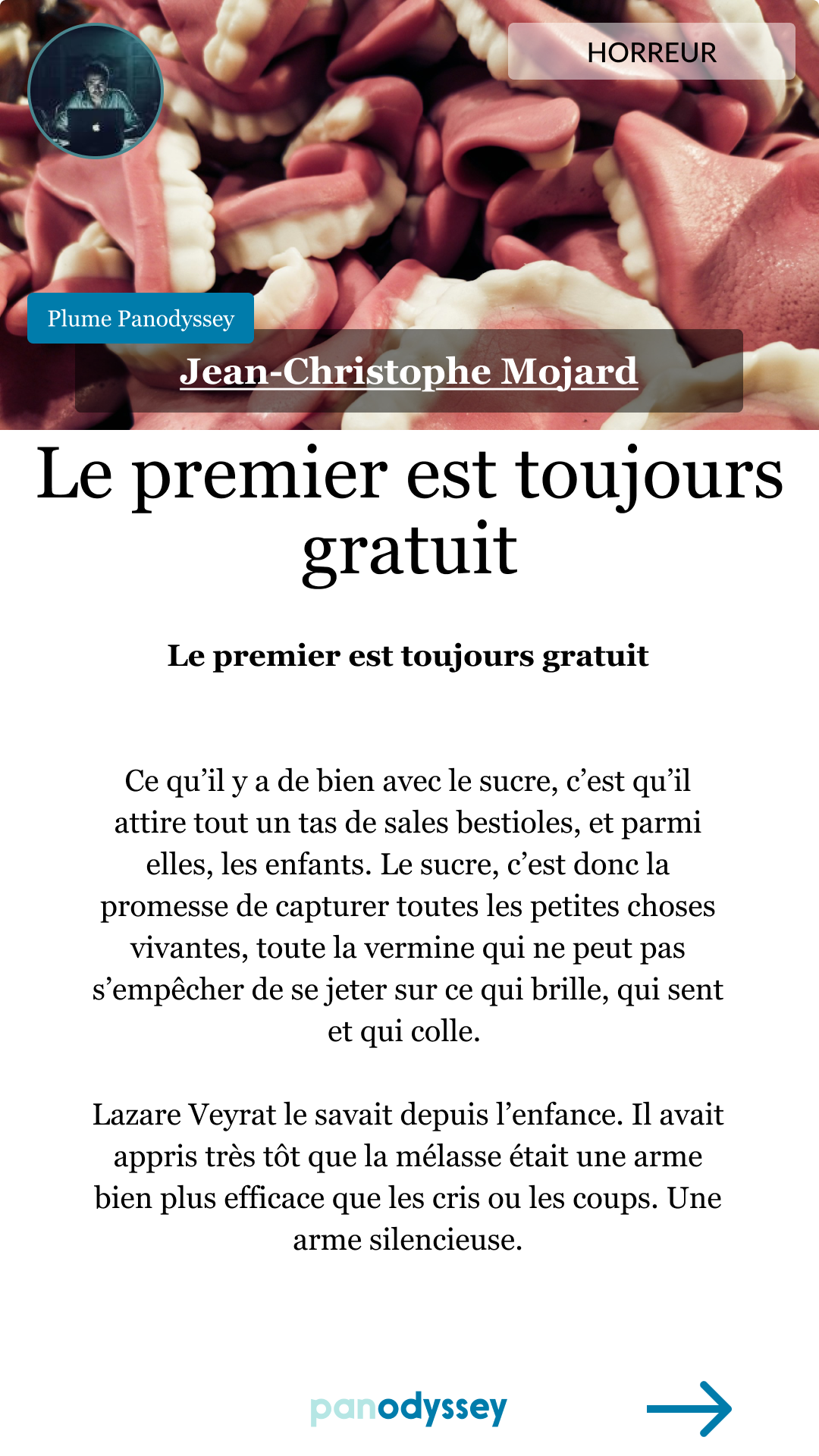 HORREUR

Plume Panodyssey

Jean-Christophe Mojard

Le premier est toujours gratuit

Le premier est toujours gratuit

Ce qu'il y a de bien avec le sucre, c'est qu'il attire tout un tas de sales bestioles, et parmi elles, les enfants. Le sucre, c'est donc la promesse de capturer toutes les petites choses vivantes, toute la vermine qui ne peut pas s'empêcher de se jeter sur ce qui brille, qui sent et qui colle.

Lazare Veyrat le savait depuis l'enfance. Il avait appris très tôt que la mélasse était une arme bien plus efficace que les cris ou les coups. Une arme silencieuse.

panodyssey